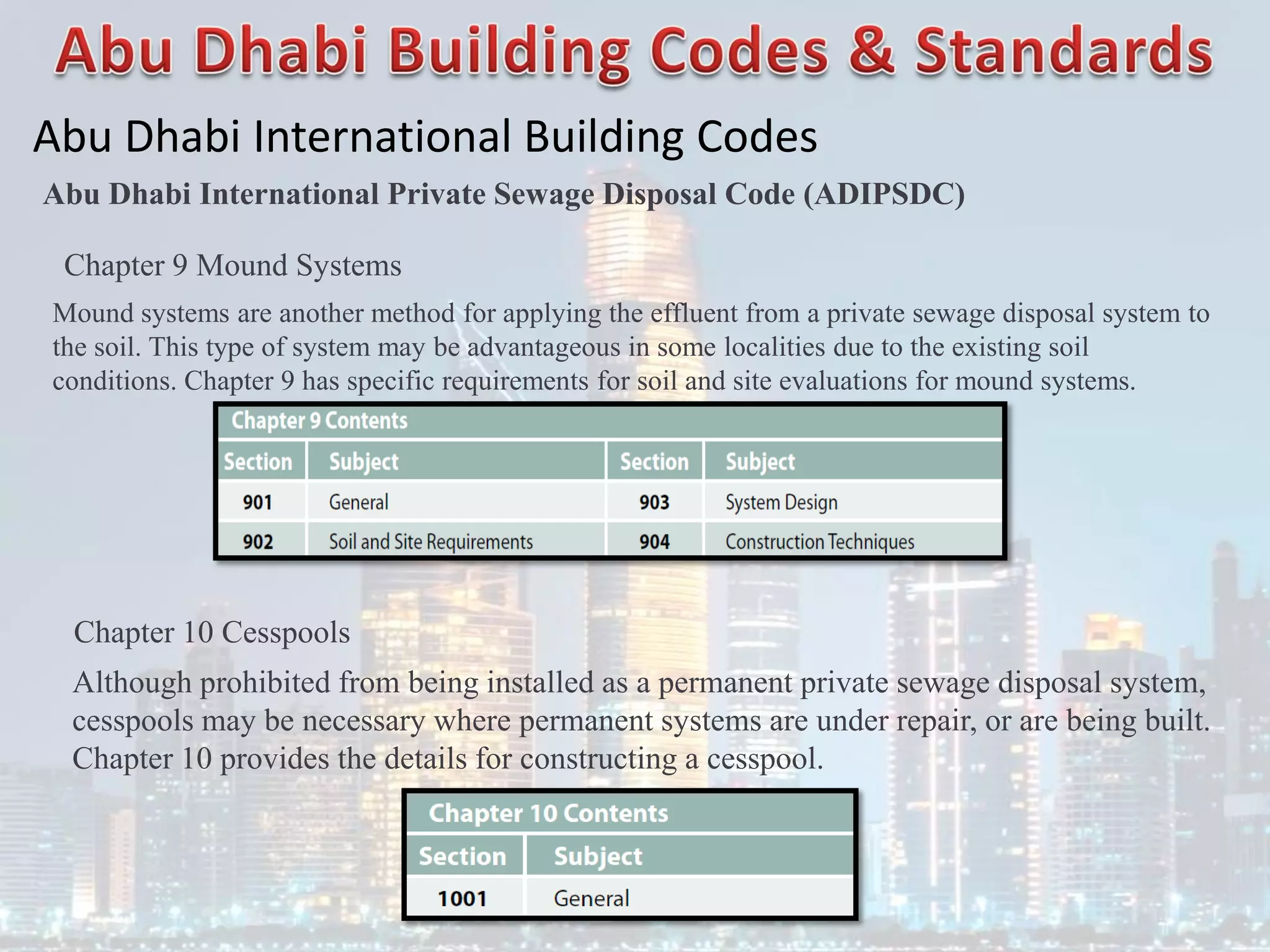 Abu Dhabi Building Codes & Standards

Abu Dhabi International Building Codes

Abu Dhabi International Private Sewage Disposal Code (ADIPSDC)

Chapter 9 Mound Systems

Mound systems are another method for applying the effluent from a private sewage disposal system to the soil. This type of system may be advantageous in some localities due to the existing soil conditions. Chapter 9 has specific requirements for soil and site evaluations for mound systems.

Chapter 9 Contents

| Section | Subject | Section | Subject |
|---|---|---|---|
| 901 | General | 903 | System Design |
| 902 | Soil and Site Requirements | 904 | Construction Techniques |

Chapter 10 Cesspools

Although prohibited from being installed as a permanent private sewage disposal system, cesspools may be necessary where permanent systems are under repair, or are being built. Chapter 10 provides the details for constructing a cesspool.

Chapter 10 Contents

| Section | Subject |
|---|---|
| 1001 | General |